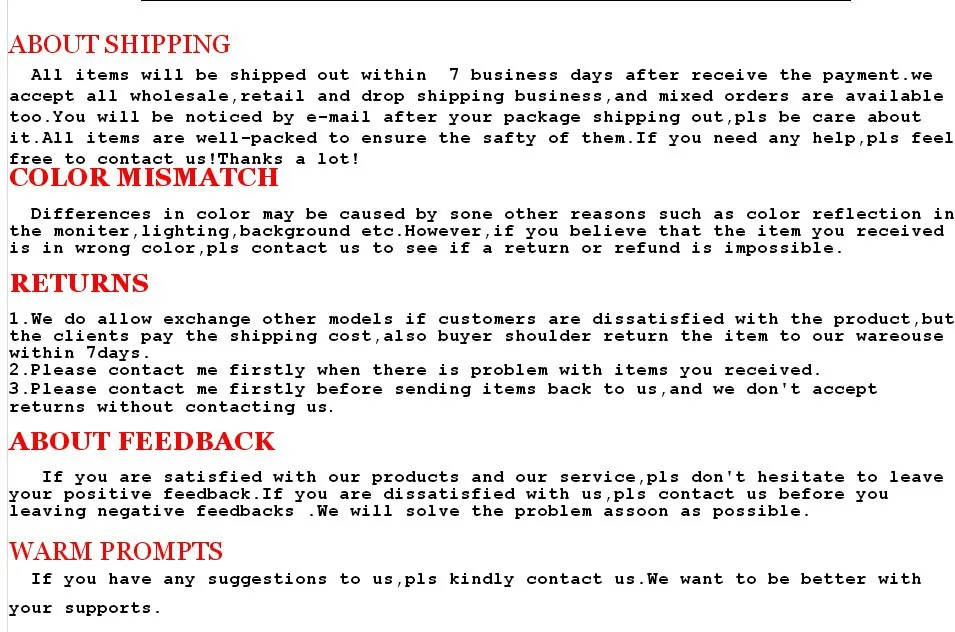 ABOUT SHIPPING

All items will be shipped out within 7 business days after receive the payment.we accept all wholesale,retail and drop shipping business,and mixed orders are available too.You will be noticed by e-mail after your package shipping out,pls be care about it.All items are well-packed to ensure the safty of them.If you need any help,pls feel free to contact us!Thanks a lot!

COLOR MISMATCH

Differences in color may be caused by sone other reasons such as color reflection in the moniter,lighting,background etc.However,if you believe that the item you received is in wrong color,pls contact us to see if a return or refund is impossible.

RETURNS

1.We do allow exchange other models if customers are dissatisfied with the product,but the clients pay the shipping cost,also buyer shoulder return the item to our wareouse within 7days.
2.Please contact me firstly when there is problem with items you received.
3.Please contact me firstly before sending items back to us,and we don't accept returns without contacting us.

ABOUT FEEDBACK

If you are satisfied with our products and our service,pls don't hesitate to leave your positive feedback.If you are dissatisfied with us,pls contact us before you leaving negative feedbacks .We will solve the problem assoon as possible.

WARM PROMPTS

If you have any suggestions to us,pls kindly contact us.We want to be better with your supports.